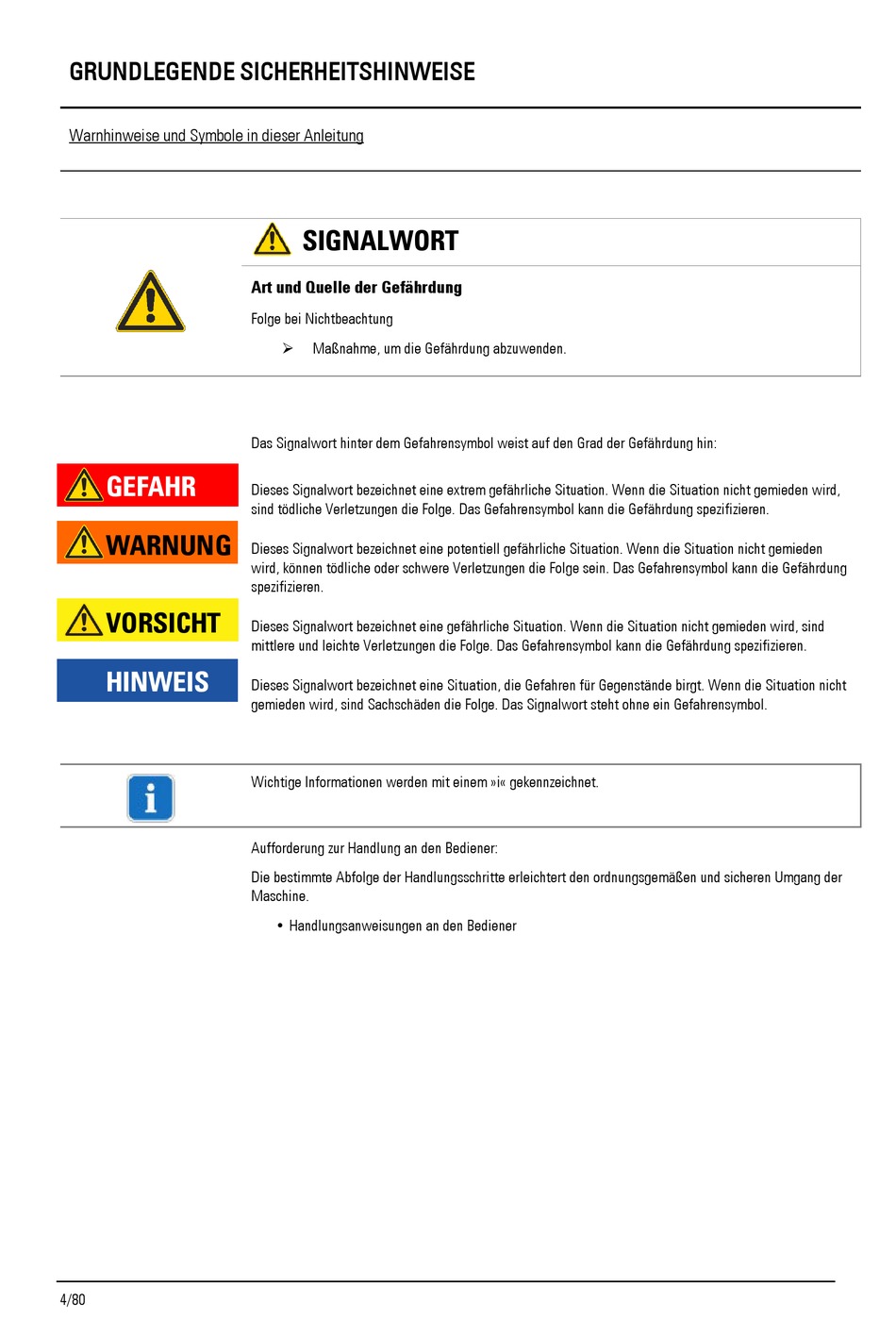 GRUNDLEGENDE SICHERHEITSHINWEISE

Warnhinweise und Symbole in dieser Anleitung

SIGNALWORT

Art und Quelle der Gefährdung

Folge bei Nichtbeachtung

➢ Maßnahme, um die Gefährdung abzuwenden.

Das Signalwort hinter dem Gefahrensymbol weist auf den Grad der Gefährdung hin:

GEFAHR

Dieses Signalwort bezeichnet eine extrem gefährliche Situation. Wenn die Situation nicht gemieden wird, sind tödliche Verletzungen die Folge. Das Gefahrensymbol kann die Gefährdung spezifizieren.

WARNUNG

Dieses Signalwort bezeichnet eine potentiell gefährliche Situation. Wenn die Situation nicht gemieden wird, können tödliche oder schwere Verletzungen die Folge sein. Das Gefahrensymbol kann die Gefährdung spezifizieren.

VORSICHT

Dieses Signalwort bezeichnet eine gefährliche Situation. Wenn die Situation nicht gemieden wird, sind mittlere und leichte Verletzungen die Folge. Das Gefahrensymbol kann die Gefährdung spezifizieren.

HINWEIS

Dieses Signalwort bezeichnet eine Situation, die Gefahren für Gegenstände birgt. Wenn die Situation nicht gemieden wird, sind Sachschäden die Folge. Das Signalwort steht ohne ein Gefahrensymbol.

i

Wichtige Informationen werden mit einem »i« gekennzeichnet.

Aufforderung zur Handlung an den Bediener:

Die bestimmte Abfolge der Handlungsschritte erleichtert den ordnungsgemäßen und sicheren Umgang der Maschine.

• Handlungsanweisungen an den Bediener

4/80